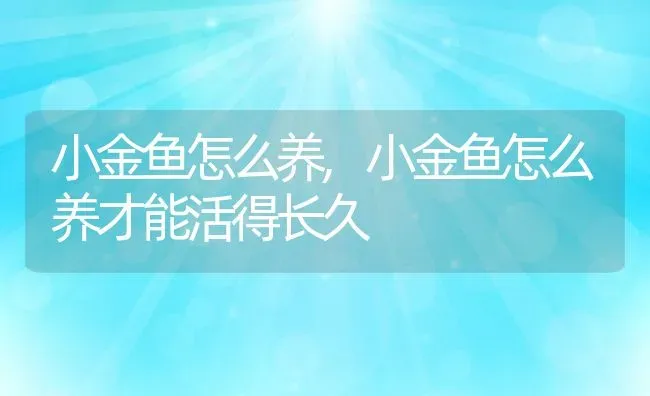 小金鱼怎么养，小金鱼怎么养才能活得长久